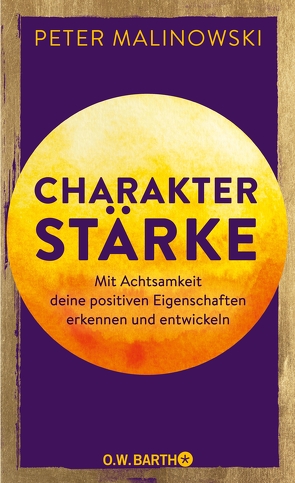 PETER MALINOWSKI

CHARAKTER STÄRKE

Mit Achtsamkeit deine positiven Eigenschaften erkennen und entwickeln

O.W. BARTH